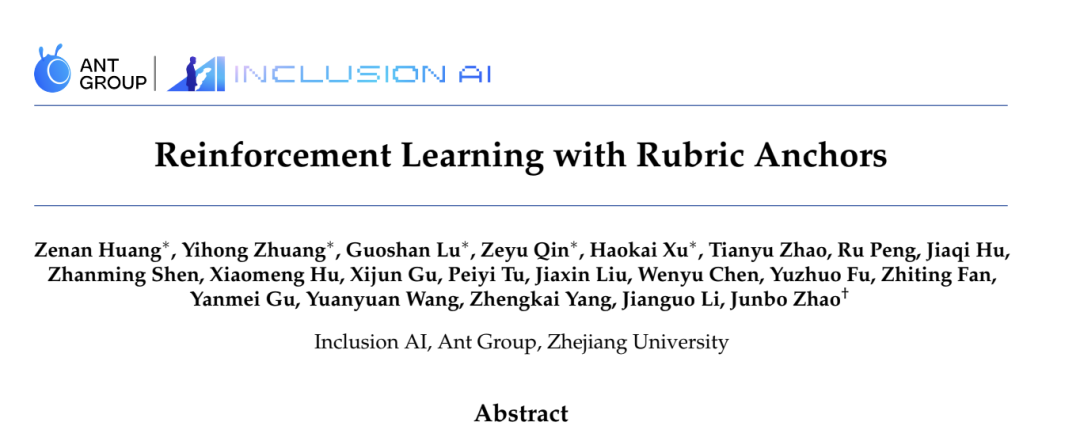 ANT GROUP
INCLUSION AI

Reinforcement Learning with Rubric Anchors

Zenan Huang$^{*}$, Yihong Zhuang$^{*}$, Guoshan Lu$^{*}$, Zeyu Qin$^{*}$, Haokai Xu$^{*}$, Tianyu Zhao, Ru Peng, Jiaqi Hu, Zhanming Shen, Xiaomeng Hu, Xijun Gu, Peiyi Tu, Jiaxin Liu, Wenyu Chen, Yuzhuo Fu, Zhiting Fan, Yanmei Gu, Yuanyuan Wang, Zhengkai Yang, Jianguo Li, Junbo Zhao$^{\dagger}$

Inclusion AI, Ant Group, Zhejiang University

Abstract